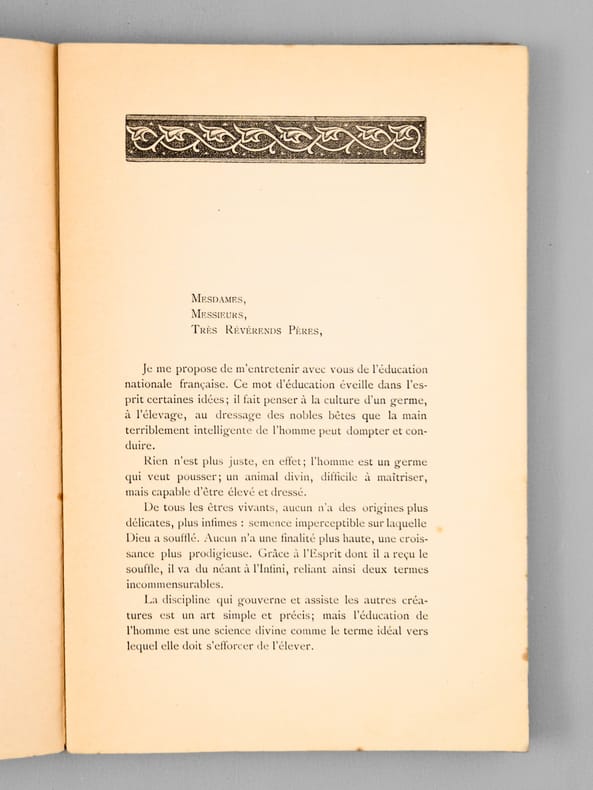 Mesdames,
Messieurs,
Très Révérends Pères,

Je me propose de m'entretenir avec vous de l'éducation nationale française. Ce mot d'éducation éveille dans l'esprit certaines idées; il fait penser à la culture d'un germe, à l'élevage, au dressage des nobles bêtes que la main terriblement intelligente de l'homme peut dompter et conduire.

Rien n'est plus juste, en effet; l'homme est un germe qui veut pousser; un animal divin, difficile à maîtriser, mais capable d'être élevé et dressé.

De tous les êtres vivants, aucun n'a des origines plus délicates, plus infimes : semence imperceptible sur laquelle Dieu a soufflé. Aucun n'a une finalité plus haute, une croissance plus prodigieuse. Grâce à l'Esprit dont il a reçu le souffle, il va du néant à l'Infini, reliant ainsi deux termes incommensurables.

La discipline qui gouverne et assiste les autres créatures est un art simple et précis; mais l'éducation de l'homme est une science divine comme le terme idéal vers lequel elle doit s'efforcer de l'élever.